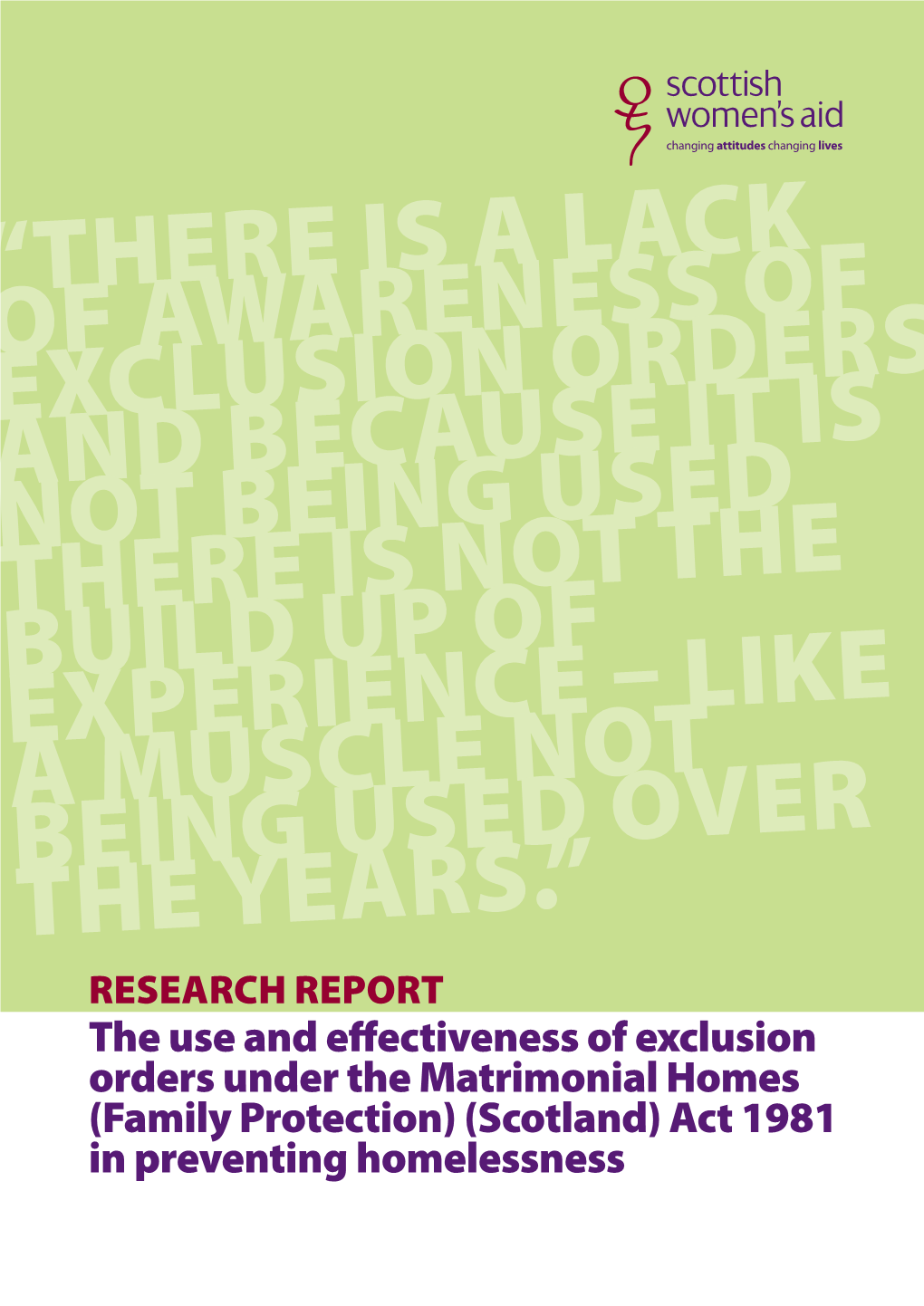 scottish women's aid
changing attitudes changing lives

"THERE IS A LACK OF AWARENESS OF EXCLUSION ORDERS AND BECAUSE IT IS NOT BEING USED THERE IS NOT THE BUILD UP OF EXPERIENCE – LIKE A MUSCLE NOT BEING USED, OVER THE YEARS."

RESEARCH REPORT
The use and effectiveness of exclusion orders under the Matrimonial Homes (Family Protection) (Scotland) Act 1981 in preventing homelessness